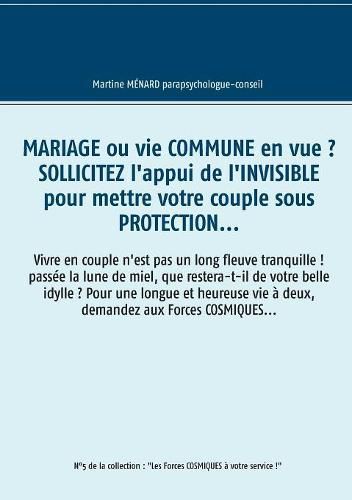 Martine MÉNARD parapsychologue-conseil

MARIAGE ou vie COMMUNE en vue ? SOLLICITEZ l'appui de l'INVISIBLE pour mettre votre couple sous PROTECTION...

Vivre en couple n'est pas un long fleuve tranquille ! passée la lune de miel, que restera-t-il de votre belle idylle ? Pour une longue et heureuse vie à deux, demandez aux Forces COSMIQUES...

N°5 de la collection : "Les Forces COSMIQUES à votre service !"